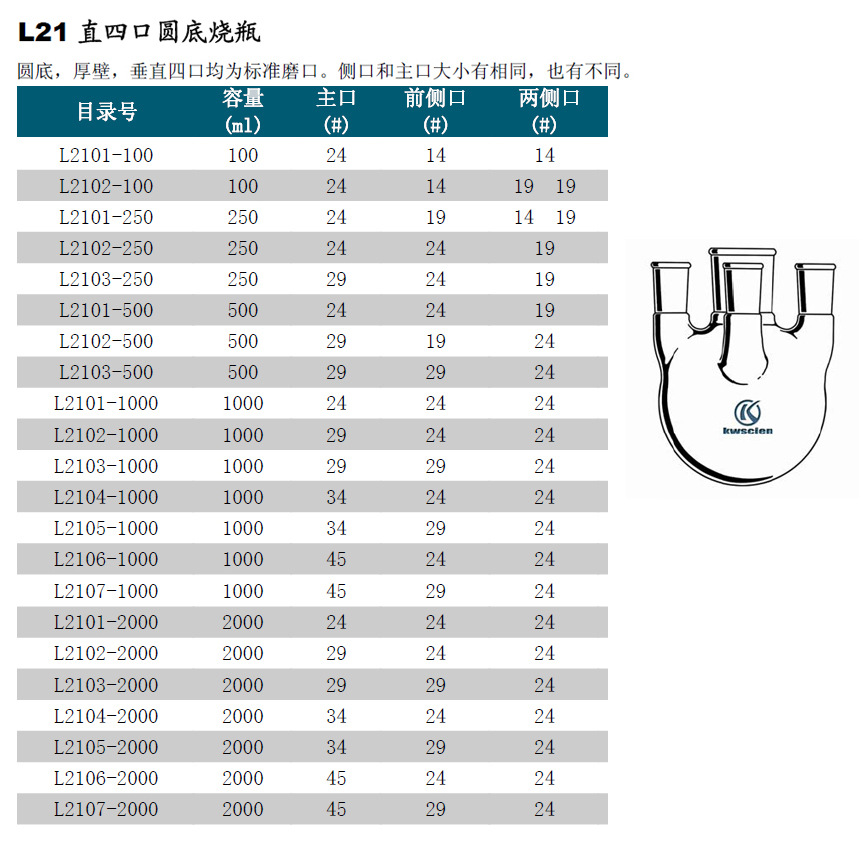 L21 直四口圆底烧瓶

圆底，厚壁，垂直四口均为标准磨口。侧口和主口大小有相同，也有不同。

| 目录号 | 容量 (ml) | 主口 (#) | 前侧口 (#) | 两侧口 (#) |
|---|---|---|---|---|
| L2101-100 | 100 | 24 | 14 | 14 |
| L2102-100 | 100 | 24 | 14 | 19 19 |
| L2101-250 | 250 | 24 | 19 | 14 19 |
| L2102-250 | 250 | 24 | 24 | 19 |
| L2103-250 | 250 | 29 | 24 | 19 |
| L2101-500 | 500 | 24 | 24 | 19 |
| L2102-500 | 500 | 29 | 19 | 24 |
| L2103-500 | 500 | 29 | 29 | 24 |
| L2101-1000 | 1000 | 24 | 24 | 24 |
| L2102-1000 | 1000 | 29 | 24 | 24 |
| L2103-1000 | 1000 | 29 | 29 | 24 |
| L2104-1000 | 1000 | 34 | 24 | 24 |
| L2105-1000 | 1000 | 34 | 29 | 24 |
| L2106-1000 | 1000 | 45 | 24 | 24 |
| L2107-1000 | 1000 | 45 | 29 | 24 |
| L2101-2000 | 2000 | 24 | 24 | 24 |
| L2102-2000 | 2000 | 29 | 24 | 24 |
| L2103-2000 | 2000 | 29 | 29 | 24 |
| L2104-2000 | 2000 | 34 | 24 | 24 |
| L2105-2000 | 2000 | 34 | 29 | 24 |
| L2106-2000 | 2000 | 45 | 24 | 24 |
| L2107-2000 | 2000 | 45 | 29 | 24 |

kwscien